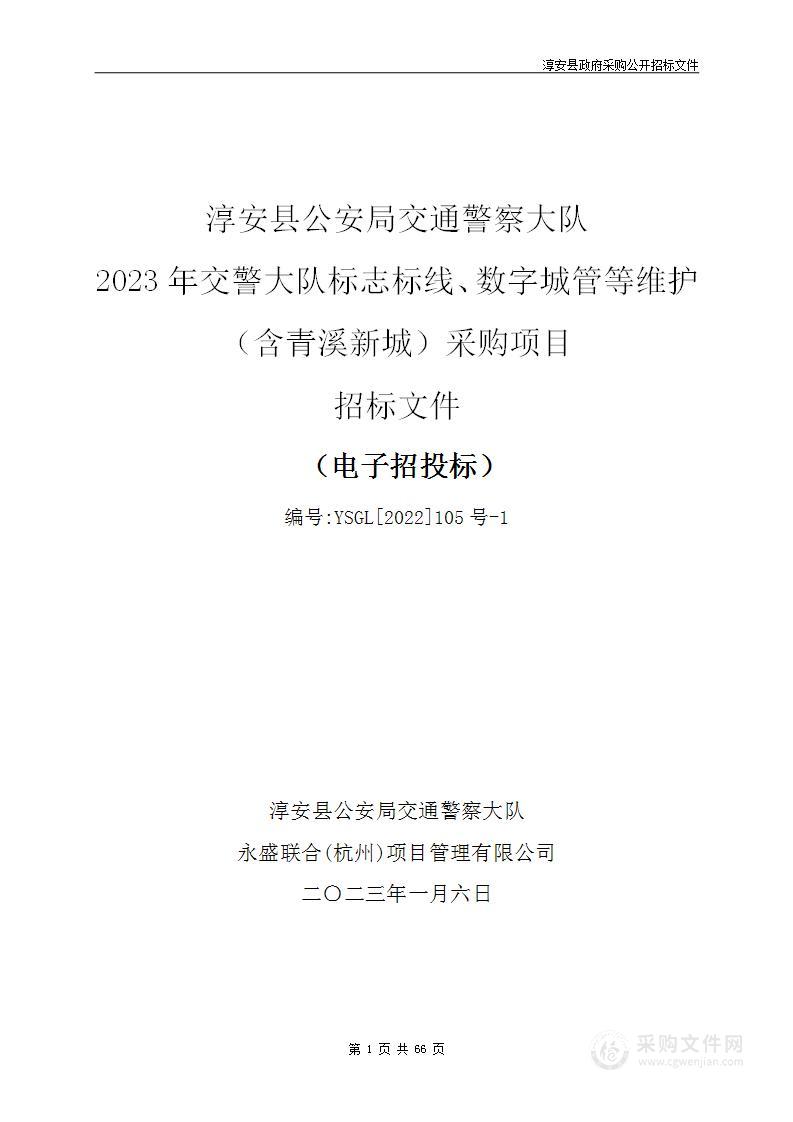 淳安县政府采购公开招标文件

淳安县公安局交通警察大队

2023 年交警大队标志标线、数字城管等维护

（含青溪新城）采购项目

招标文件

（电子招投标）

编号:YSGL[2022]105 号-1

淳安县公安局交通警察大队

永盛联合(杭州)项目管理有限公司

二〇二三年一月六日

第 1 页 共 66 页

采购文件网
www.cgwenjian.com